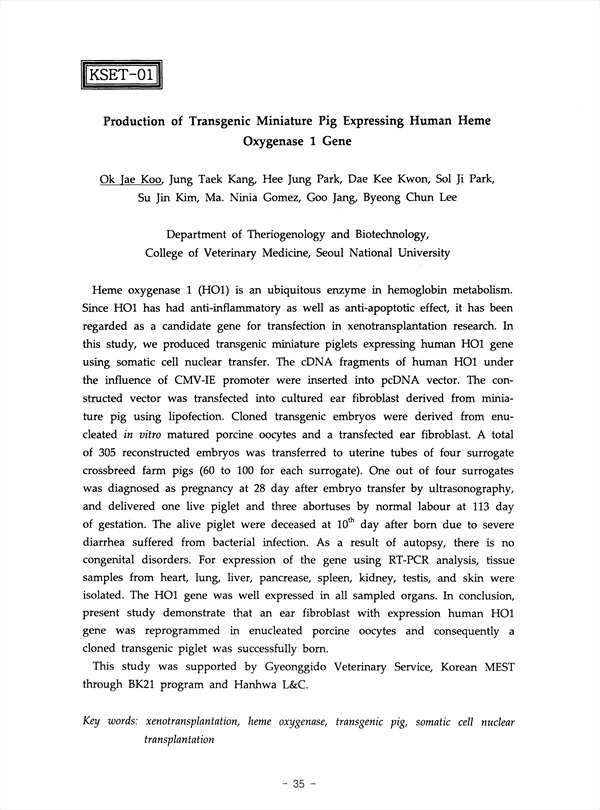 KSET-01

Production of Transgenic Miniature Pig Expressing Human Heme Oxygenase 1 Gene

Ok Jae Koo, Jung Taek Kang, Hee Jung Park, Dae Kee Kwon, Sol Ji Park, Su Jin Kim, Ma. Ninia Gomez, Goo Jang, Byeong Chun Lee

Department of Theriogenology and Biotechnology, College of Veterinary Medicine, Seoul National University

Heme oxygenase 1 (HO1) is an ubiquitous enzyme in hemoglobin metabolism. Since HO1 has had anti-inflammatory as well as anti-apoptotic effect, it has been regarded as a candidate gene for transfection in xenotransplantation research. In this study, we produced transgenic miniature piglets expressing human HO1 gene using somatic cell nuclear transfer. The cDNA fragments of human HO1 under the influence of CMV-IE promoter were inserted into pcDNA vector. The constructed vector was transfected into cultured ear fibroblast derived from miniature pig using lipofection. Cloned transgenic embryos were derived from enucleated in vitro matured porcine oocytes and a transfected ear fibroblast. A total of 305 reconstructed embryos was transferred to uterine tubes of four surrogate crossbreed farm pigs (60 to 100 for each surrogate). One out of four surrogates was diagnosed as pregnancy at 28 day after embryo transfer by ultrasonography, and delivered one live piglet and three abortuses by normal labour at 113 day of gestation. The alive piglet were deceased at $10^{th}$ day after born due to severe diarrhea suffered from bacterial infection. As a result of autopsy, there is no congenital disorders. For expression of the gene using RT-PCR analysis, tissue samples from heart, lung, liver, pancrease, spleen, kidney, testis, and skin were isolated. The HO1 gene was well expressed in all sampled organs. In conclusion, present study demonstrate that an ear fibroblast with expression human HO1 gene was reprogrammed in enucleated porcine oocytes and consequently a cloned transgenic piglet was successfully born.
This study was supported by Gyeonggido Veterinary Service, Korean MEST through BK21 program and Hanhwa L&C.

Key words: xenotransplantation, heme oxygenase, transgenic pig, somatic cell nuclear transplantation

- 35 -